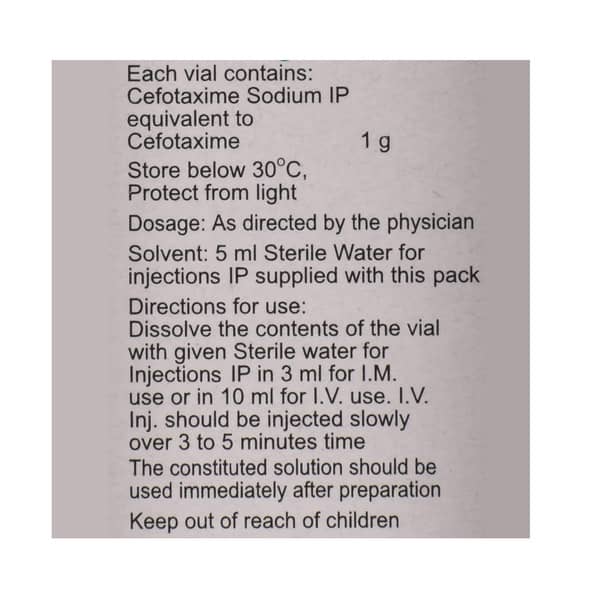 Each vial contains:
Cefotaxime Sodium IP equivalent to
Cefotaxime 1 g

Store below 30°C,
Protect from light

Dosage: As directed by the physician

Solvent: 5 ml Sterile Water for injections IP supplied with this pack

Directions for use:
Dissolve the contents of the vial with given Sterile water for Injections IP in 3 ml for I.M. use or in 10 ml for I.V. use. I.V. Inj. should be injected slowly over 3 to 5 minutes time
The constituted solution should be used immediately after preparation

Keep out of reach of children